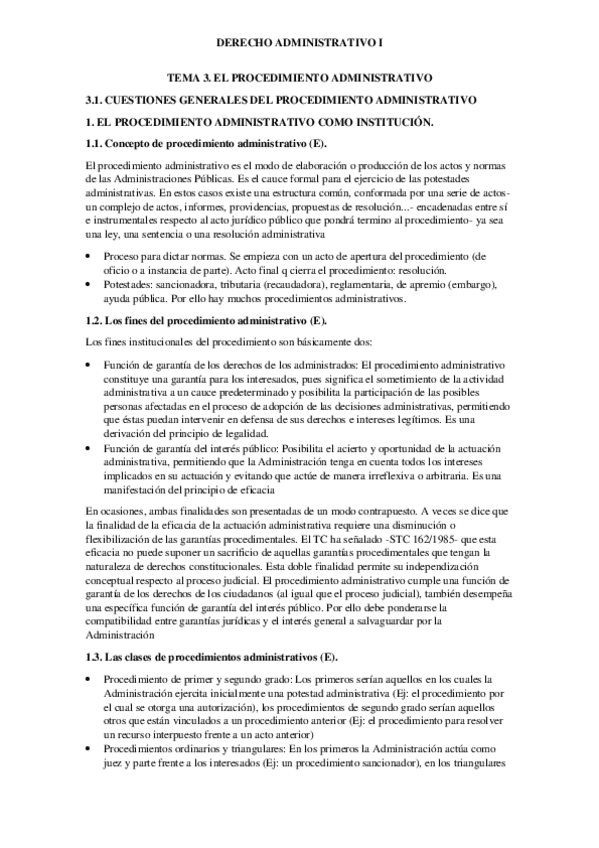 DERECHO ADMINISTRATIVO I

TEMA 3. EL PROCEDIMIENTO ADMINISTRATIVO

3.1. CUESTIONES GENERALES DEL PROCEDIMIENTO ADMINISTRATIVO

1. EL PROCEDIMIENTO ADMINISTRATIVO COMO INSTITUCIÓN.

1.1. Concepto de procedimiento administrativo (E).

El procedimiento administrativo es el modo de elaboración o producción de los actos y normas de las Administraciones Públicas. Es el cauce formal para el ejercicio de las potestades administrativas. En estos casos existe una estructura común, conformada por una serie de actos- un complejo de actos, informes, providencias, propuestas de resolución...- encadenadas entre sí e instrumentales respecto al acto jurídico público que pondrá termino al procedimiento- ya sea una ley, una sentencia o una resolución administrativa

• Proceso para dictar normas. Se empieza con un acto de apertura del procedimiento (de oficio o a instancia de parte). Acto final q cierra el procedimiento: resolución.
• Potestades: sancionadora, tributaria (recaudadora), reglamentaria, de apremio (embargo), ayuda pública. Por ello hay muchos procedimientos administrativos.

1.2. Los fines del procedimiento administrativo (E).

Los fines institucionales del procedimiento son básicamente dos:

• Función de garantía de los derechos de los administrados: El procedimiento administrativo constituye una garantía para los interesados, pues significa el sometimiento de la actividad administrativa a un cauce predeterminado y posibilita la participación de las posibles personas afectadas en el proceso de adopción de las decisiones administrativas, permitiendo que éstas puedan intervenir en defensa de sus derechos e intereses legítimos. Es una derivación del principio de legalidad.
• Función de garantía del interés público: Posibilita el acierto y oportunidad de la actuación administrativa, permitiendo que la Administración tenga en cuenta todos los intereses implicados en su actuación y evitando que actúe de manera irreflexiva o arbitraria. Es una manifestación del principio de eficacia

En ocasiones, ambas finalidades son presentadas de un modo contrapuesto. A veces se dice que la finalidad de la eficacia de la actuación administrativa requiere una disminución o flexibilización de las garantías procedimentales. El TC ha señalado -STC 162/1985- que esta eficacia no puede suponer un sacrificio de aquellas garantías procedimentales que tengan la naturaleza de derechos constitucionales. Esta doble finalidad permite su independización conceptual respecto al proceso judicial. El procedimiento administrativo cumple una función de garantía de los derechos de los ciudadanos (al igual que el proceso judicial), también desempeña una específica función de garantía del interés público. Por ello debe ponderarse la compatibilidad entre garantías jurídicas y el interés general a salvaguardar por la Administración

1.3. Las clases de procedimientos administrativos (E).

• Procedimiento de primer y segundo grado: Los primeros serían aquellos en los cuales la Administración ejercita inicialmente una potestad administrativa (Ej: el procedimiento por el cual se otorga una autorización), los procedimientos de segundo grado serían aquellos otros que están vinculados a un procedimiento anterior (Ej: el procedimiento para resolver un recurso interpuesto frente a un acto anterior)
• Procedimientos ordinarios y triangulares: En los primeros la Administración actúa como juez y parte frente a los interesados (Ej: un procedimiento sancionador), en los triangulares